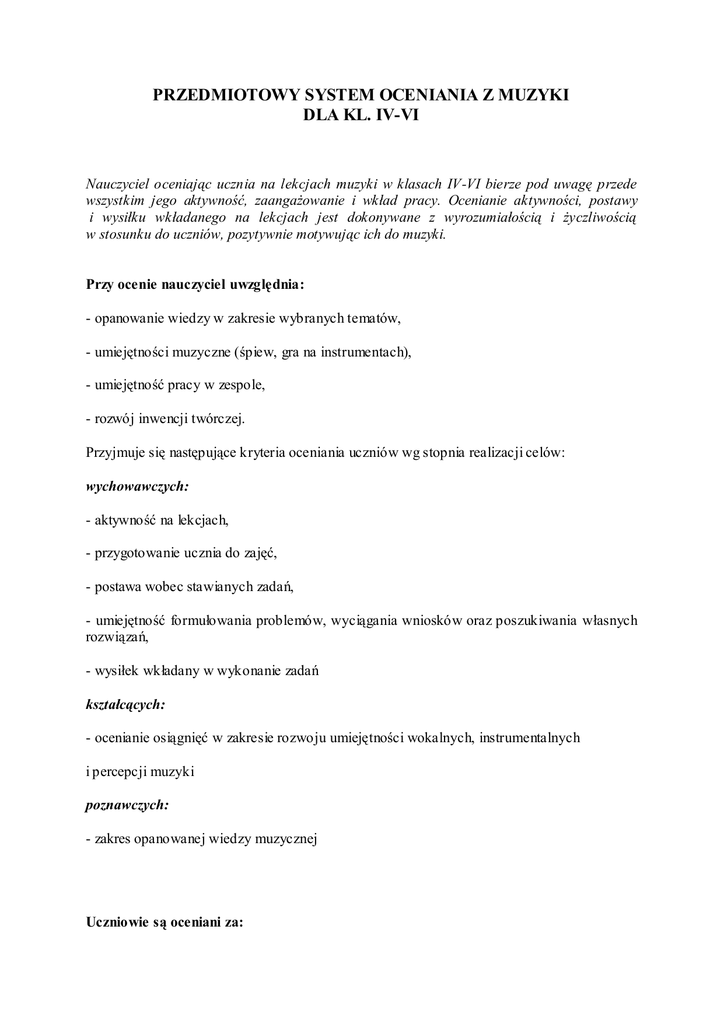 PRZEDMIOTOWY SYSTEM OCENIANIA Z MUZYKI
DLA KL. IV-VI

Nauczyciel oceniając ucznia na lekcjach muzyki w klasach IV-VI bierze pod uwagę przede wszystkim jego aktywność, zaangażowanie i wkład pracy. Ocenianie aktywności, postawy i wysiłku wkładanego na lekcjach jest dokonywane z wyrozumiałością i życzliwością w stosunku do uczniów, pozytywnie motywując ich do muzyki.

Przy ocenie nauczyciel uwzględnia:

- opanowanie wiedzy w zakresie wybranych tematów,

- umiejętności muzyczne (śpiew, gra na instrumentach),

- umiejętność pracy w zespole,

- rozwój inwencji twórczej.

Przyjmuje się następujące kryteria oceniania uczniów wg stopnia realizacji celów:

wychowawczych:

- aktywność na lekcjach,

- przygotowanie ucznia do zajęć,

- postawa wobec stawianych zadań,

- umiejętność formułowania problemów, wyciągania wniosków oraz poszukiwania własnych rozwiązań,

- wysiłek wkładany w wykonanie zadań

kształcących:

- ocenianie osiągnięć w zakresie rozwoju umiejętności wokalnych, instrumentalnych

i percepcji muzyki

poznawczych:

- zakres opanowanej wiedzy muzycznej

Uczniowie są oceniani za: